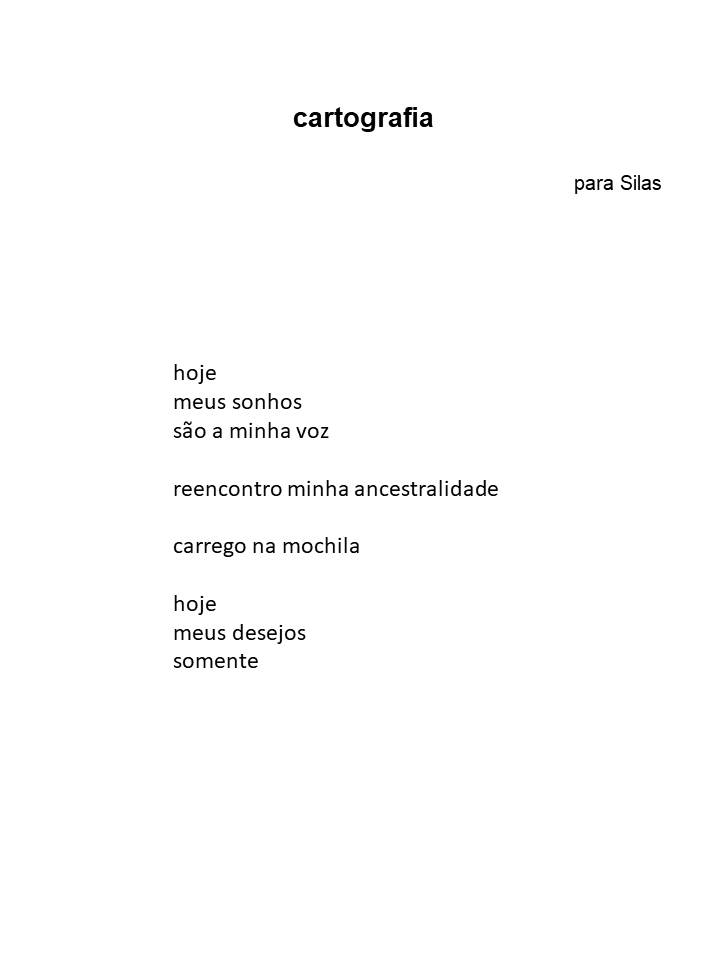 cartografia

para Silas

hoje
meus sonhos
são a minha voz

reencontro minha ancestralidade

carrego na mochila

hoje
meus desejos
somente